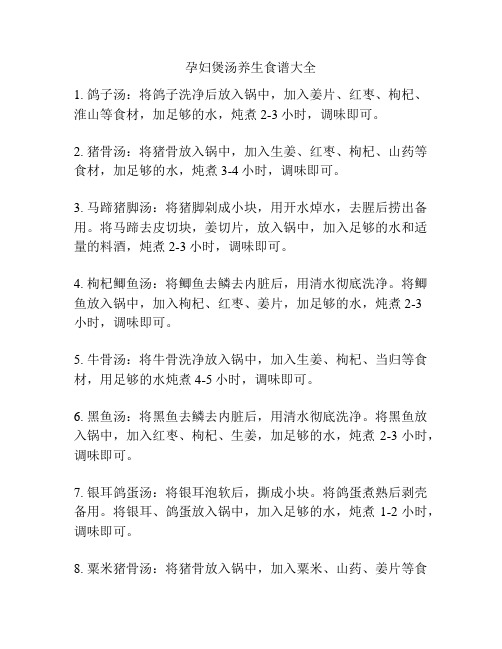 孕妇煲汤养生食谱大全

1. 鸽子汤：将鸽子洗净后放入锅中，加入姜片、红枣、枸杞、淮山等食材，加足够的水，炖煮 2-3 小时，调味即可。

2. 猪骨汤：将猪骨放入锅中，加入生姜、红枣、枸杞、山药等食材，加足够的水，炖煮 3-4 小时，调味即可。

3. 马蹄猪脚汤：将猪脚剁成小块，用开水焯水，去腥后捞出备用。将马蹄去皮切块，姜切片，放入锅中，加入足够的水和适量的料酒，炖煮 2-3 小时，调味即可。

4. 枸杞鲫鱼汤：将鲫鱼去鳞去内脏后，用清水彻底洗净。将鲫鱼放入锅中，加入枸杞、红枣、姜片，加足够的水，炖煮 2-3 小时，调味即可。

5. 牛骨汤：将牛骨洗净放入锅中，加入生姜、枸杞、当归等食材，用足够的水炖煮 4-5 小时，调味即可。

6. 黑鱼汤：将黑鱼去鳞去内脏后，用清水彻底洗净。将黑鱼放入锅中，加入红枣、枸杞、生姜，加足够的水，炖煮 2-3 小时，调味即可。

7. 银耳鸽蛋汤：将银耳泡软后，撕成小块。将鸽蛋煮熟后剥壳备用。将银耳、鸽蛋放入锅中，加入足够的水，炖煮 1-2 小时，调味即可。

8. 粟米猪骨汤：将猪骨放入锅中，加入粟米、山药、姜片等食